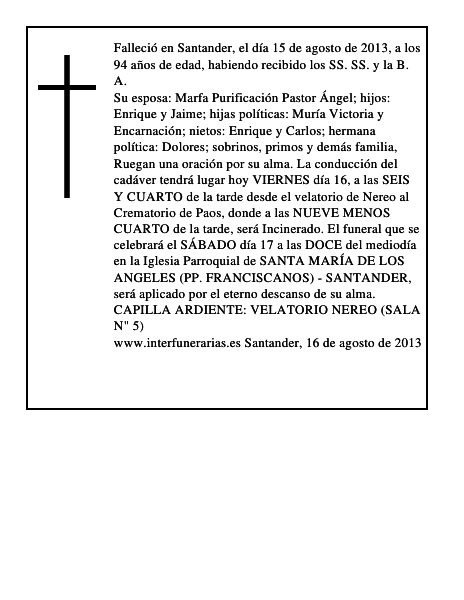 Falleció en Santander, el día 15 de agosto de 2013, a los 94 años de edad, habiendo recibido los SS. SS. y la B. A.
Su esposa: Marfa Purificación Pastor Ángel; hijos: Enrique y Jaime; hijas políticas: Muría Victoria y Encarnación; nietos: Enrique y Carlos; hermana política: Dolores; sobrinos, primos y demás familia, Ruegan una oración por su alma. La conducción del cadáver tendrá lugar hoy VIERNES día 16, a las SEIS Y CUARTO de la tarde desde el velatorio de Nereo al Crematorio de Paos, donde a las NUEVE MENOS CUARTO de la tarde, será Incinerado. El funeral que se celebrará el SÁBADO día 17 a las DOCE del mediodía en la Iglesia Parroquial de SANTA MARÍA DE LOS ANGELES (PP. FRANCISCANOS) - SANTANDER, será aplicado por el eterno descanso de su alma.
CAPILLA ARDIENTE: VELATORIO NEREO (SALA N" 5)
www.interfunerarias.es Santander, 16 de agosto de 2013